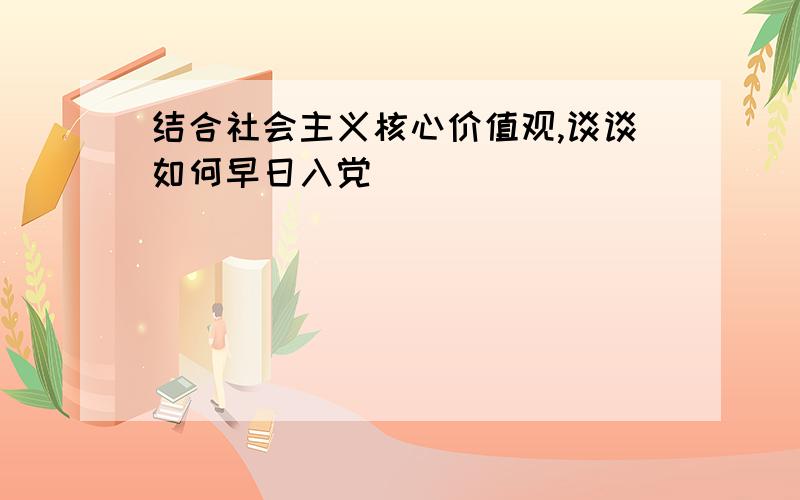 结合社会主义核心价值观,谈谈如何早日入党